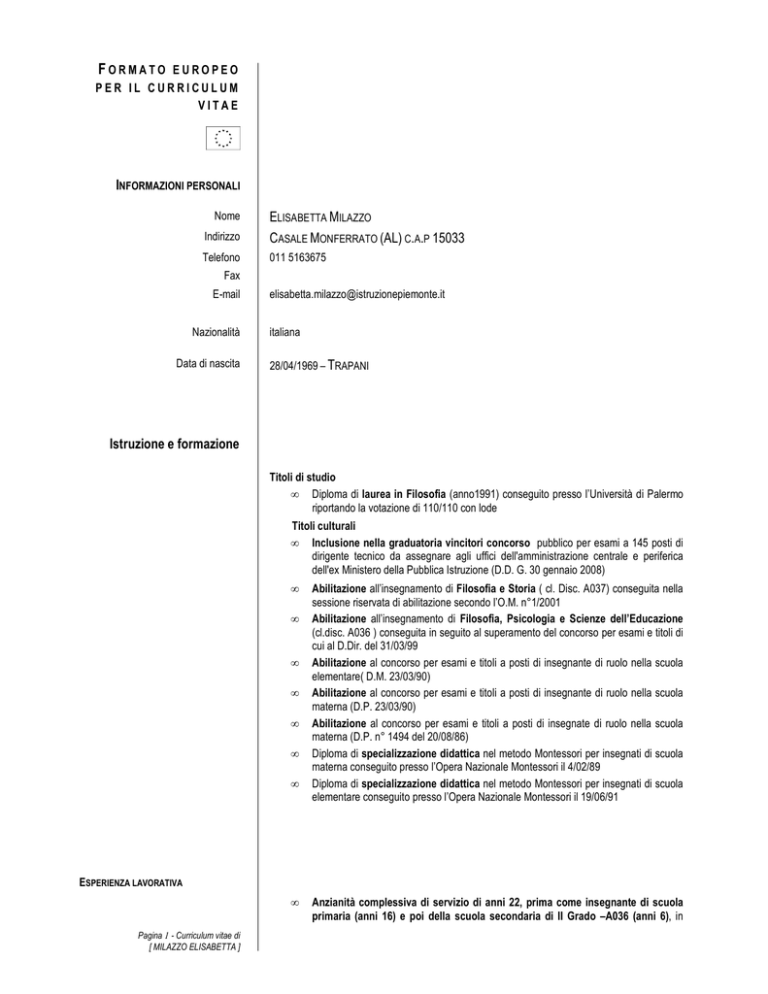 FORMATO EUROPEO PER IL CURRICULUM VITAE

INFORMAZIONI PERSONALI

Nome ELISABETTA MILAZZO
Indirizzo CASALE MONFERRATO (AL) C.A.P 15033
Telefono 011 5163675
Fax
E-mail elisabetta.milazzo@istruzionepiemonte.it

Nazionalità italiana

Data di nascita 28/04/1969 – TRAPANI

Istruzione e formazione

Titoli di studio
∞ Diploma di laurea in Filosofia (anno1991) conseguito presso l'Università di Palermo riportando la votazione di 110/110 con lode

Titoli culturali
∞ Inclusione nella graduatoria vincitori concorso pubblico per esami a 145 posti di dirigente tecnico da assegnare agli uffici dell'amministrazione centrale e periferica dell'ex Ministero della Pubblica Istruzione (D.D. G. 30 gennaio 2008)
∞ Abilitazione all'insegnamento di Filosofia e Storia ( cl. Disc. A037) conseguita nella sessione riservata di abilitazione secondo l'O.M. n°1/2001
∞ Abilitazione all'insegnamento di Filosofia, Psicologia e Scienze dell'Educazione (cl.disc. A036 ) conseguita in seguito al superamento del concorso per esami e titoli di cui al D.Dir. del 31/03/99
∞ Abilitazione al concorso per esami e titoli a posti di insegnante di ruolo nella scuola elementare( D.M. 23/03/90)
∞ Abilitazione al concorso per esami e titoli a posti di insegnante di ruolo nella scuola materna (D.P. 23/03/90)
∞ Abilitazione al concorso per esami e titoli a posti di insegnate di ruolo nella scuola materna (D.P. n° 1494 del 20/08/86)
∞ Diploma di specializzazione didattica nel metodo Montessori per insegnati di scuola materna conseguito presso l'Opera Nazionale Montessori il 4/02/89
∞ Diploma di specializzazione didattica nel metodo Montessori per insegnati di scuola elementare conseguito presso l'Opera Nazionale Montessori il 19/06/91

ESPERIENZA LAVORATIVA

∞ Anzianità complessiva di servizio di anni 22, prima come insegnante di scuola primaria (anni 16) e poi della scuola secondaria di II Grado –A036 (anni 6), in

Pagina 1 - Curriculum vitae di [ MILAZZO ELISABETTA ]